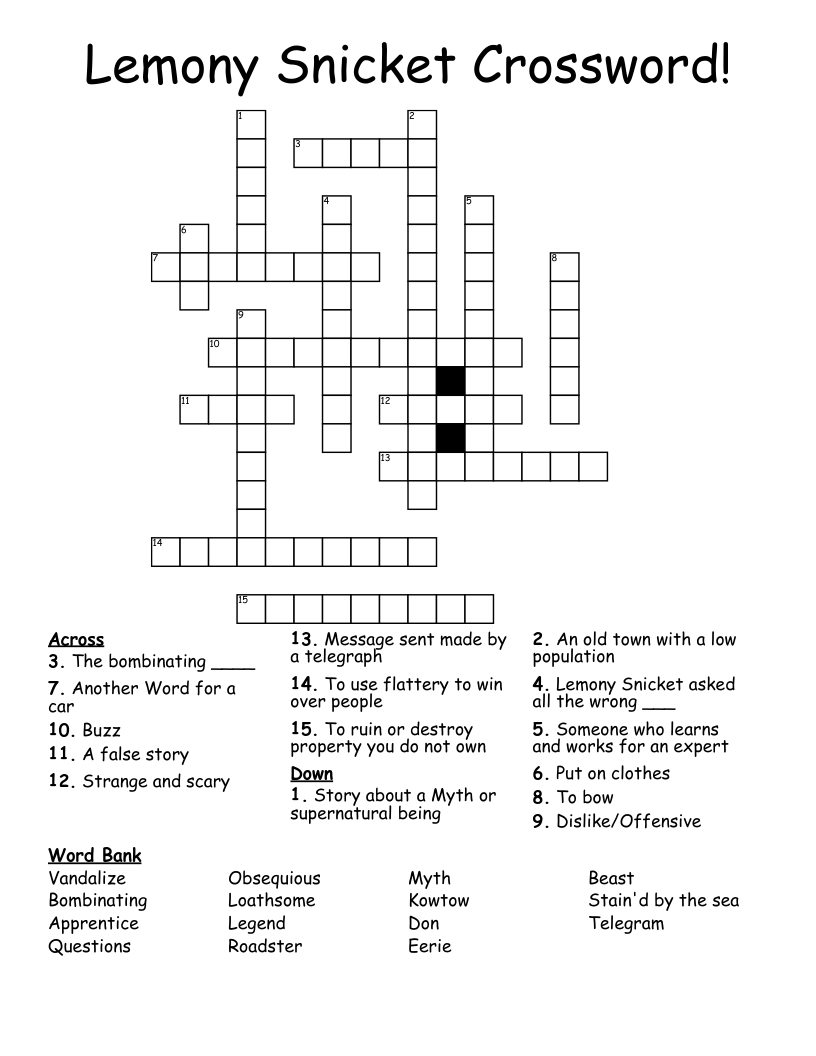 Lemony Snicket Crossword!

1
2
3
4
5
6
7
8
9
10
11
12
13
14
15

Across
3. The bombinating ____
7. Another Word for a car
10. Buzz
11. A false story
12. Strange and scary

13. Message sent made by a telegraph
14. To use flattery to win over people
15. To ruin or destroy property you do not own

Down
1. Story about a Myth or supernatural being

2. An old town with a low population
4. Lemony Snicket asked all the wrong ___
5. Someone who learns and works for an expert
6. Put on clothes
8. To bow
9. Dislike/Offensive

Word Bank
Vandalize
Bombinating
Apprentice
Questions

Obsequious
Loathsome
Legend
Roadster

Myth
Kowtow
Don
Eerie

Beast
Stain'd by the sea
Telegram